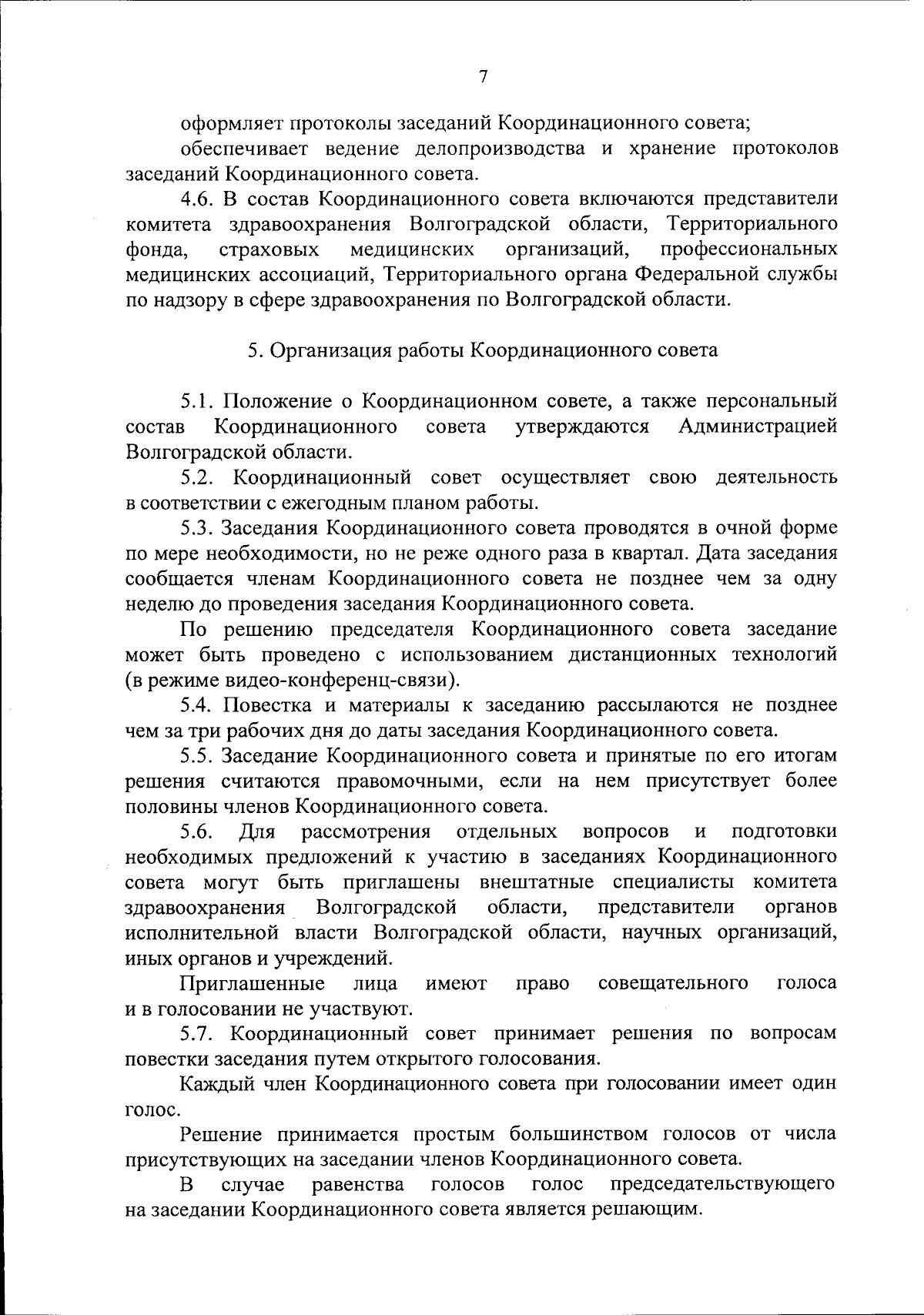 7

оформляет протоколы заседаний Координационного совета;

обеспечивает ведение делопроизводства и хранение протоколов заседаний Координационного совета.

4.6. В состав Координационного совета включаются представители комитета здравоохранения Волгоградской области, Территориального фонда, страховых медицинских организаций, профессиональных медицинских ассоциаций, Территориального органа Федеральной службы по надзору в сфере здравоохранения по Волгоградской области.

5. Организация работы Координационного совета

5.1. Положение о Координационном совете, а также персональный состав Координационного совета утверждаются Администрацией Волгоградской области.

5.2. Координационный совет осуществляет свою деятельность в соответствии с ежегодным планом работы.

5.3. Заседания Координационного совета проводятся в очной форме по мере необходимости, но не реже одного раза в квартал. Дата заседания сообщается членам Координационного совета не позднее чем за одну неделю до проведения заседания Координационного совета.

По решению председателя Координационного совета заседание может быть проведено с использованием дистанционных технологий (в режиме видео-конференц-связи).

5.4. Повестка и материалы к заседанию рассылаются не позднее чем за три рабочих дня до даты заседания Координационного совета.

5.5. Заседание Координационного совета и принятые по его итогам решения считаются правомочными, если на нем присутствует более половины членов Координационного совета.

5.6. Для рассмотрения отдельных вопросов и подготовки необходимых предложений к участию в заседаниях Координационного совета могут быть приглашены внештатные специалисты комитета здравоохранения Волгоградской области, представители органов исполнительной власти Волгоградской области, научных организаций, иных органов и учреждений.

Приглашенные лица имеют право совещательного голоса и в голосовании не участвуют.

5.7. Координационный совет принимает решения по вопросам повестки заседания путем открытого голосования.

Каждый член Координационного совета при голосовании имеет один голос.

Решение принимается простым большинством голосов от числа присутствующих на заседании членов Координационного совета.

В случае равенства голосов голос председательствующего на заседании Координационного совета является решающим.